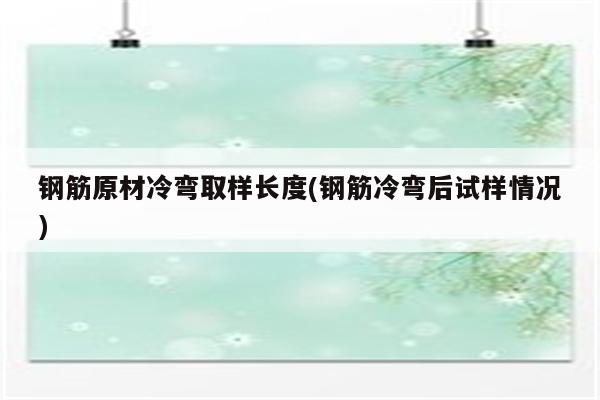 钢筋原材冷弯取样长度(钢筋冷弯后试样情况)